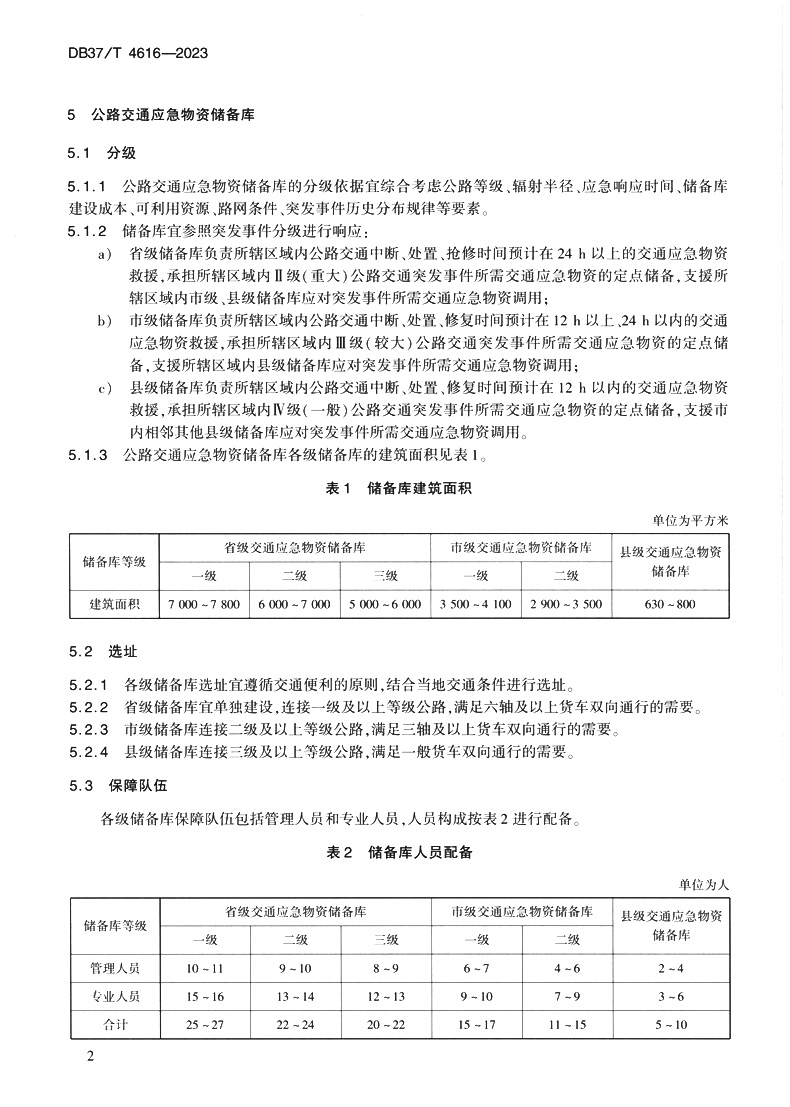 DB37/T 4616—2023

5 公路交通应急物资储备库

5.1 分级

5.1.1 公路交通应急物资储备库的分级依据宜综合考虑公路等级、辐射半径、应急响应时间、储备库建设成本、可利用资源、路网条件、突发事件历史分布规律等要素。

5.1.2 储备库宜参照突发事件分级进行响应:

a) 省级储备库负责所辖区域内公路交通中断、处置、抢修时间预计在 24 h 以上的交通应急物资救援,承担所辖区域内Ⅱ级(重大)公路交通突发事件所需交通应急物资的定点储备,支援所辖区域内市级、县级储备库应对突发事件所需交通应急物资调用;

b) 市级储备库负责所辖区域内公路交通中断、处置、修复时间预计在 12 h 以上、24 h 以内的交通应急物资救援,承担所辖区域内Ⅲ级(较大)公路交通突发事件所需交通应急物资的定点储备,支援所辖区域内县级储备库应对突发事件所需交通应急物资调用;

c) 县级储备库负责所辖区域内公路交通中断、处置、修复时间预计在 12 h 以内的交通应急物资救援,承担所辖区域内Ⅳ级(一般)公路交通突发事件所需交通应急物资的定点储备,支援市内相邻其他县级储备库应对突发事件所需交通应急物资调用。

5.1.3 公路交通应急物资储备库各级储备库的建筑面积见表 1。

表 1 储备库建筑面积

单位为平方米

| 储备库等级 | 省级交通应急物资储备库 | | | 市级交通应急物资储备库 | | 县级交通应急物资储备库 |
|---|---|---|---|---|---|---|
| | 一级 | 二级 | 三级 | 一级 | 二级 | |
| 建筑面积 | 7 000 ~ 7 800 | 6 000 ~ 7 000 | 5 000 ~ 6 000 | 3 500 ~ 4 100 | 2 900 ~ 3 500 | 630 ~ 800 |

5.2 选址

5.2.1 各级储备库选址宜遵循交通便利的原则,结合当地交通条件进行选址。

5.2.2 省级储备库宜单独建设,连接一级及以上等级公路,满足六轴及以上货车双向通行的需要。

5.2.3 市级储备库连接二级及以上等级公路,满足三轴及以上货车双向通行的需要。

5.2.4 县级储备库连接三级及以上等级公路,满足一般货车双向通行的需要。

5.3 保障队伍

各级储备库保障队伍包括管理人员和专业人员,人员构成按表 2 进行配备。

表 2 储备库人员配备

单位为人

| 储备库等级 | 省级交通应急物资储备库 | | | 市级交通应急物资储备库 | | 县级交通应急物资储备库 |
|---|---|---|---|---|---|---|
| | 一级 | 二级 | 三级 | 一级 | 二级 | |
| 管理人员 | 10 ~ 11 | 9 ~ 10 | 8 ~ 9 | 6 ~ 7 | 4 ~ 6 | 2 ~ 4 |
| 专业人员 | 15 ~ 16 | 13 ~ 14 | 12 ~ 13 | 9 ~ 10 | 7 ~ 9 | 3 ~ 6 |
| 合计 | 25 ~ 27 | 22 ~ 24 | 20 ~ 22 | 15 ~ 17 | 11 ~ 15 | 5 ~ 10 |

2